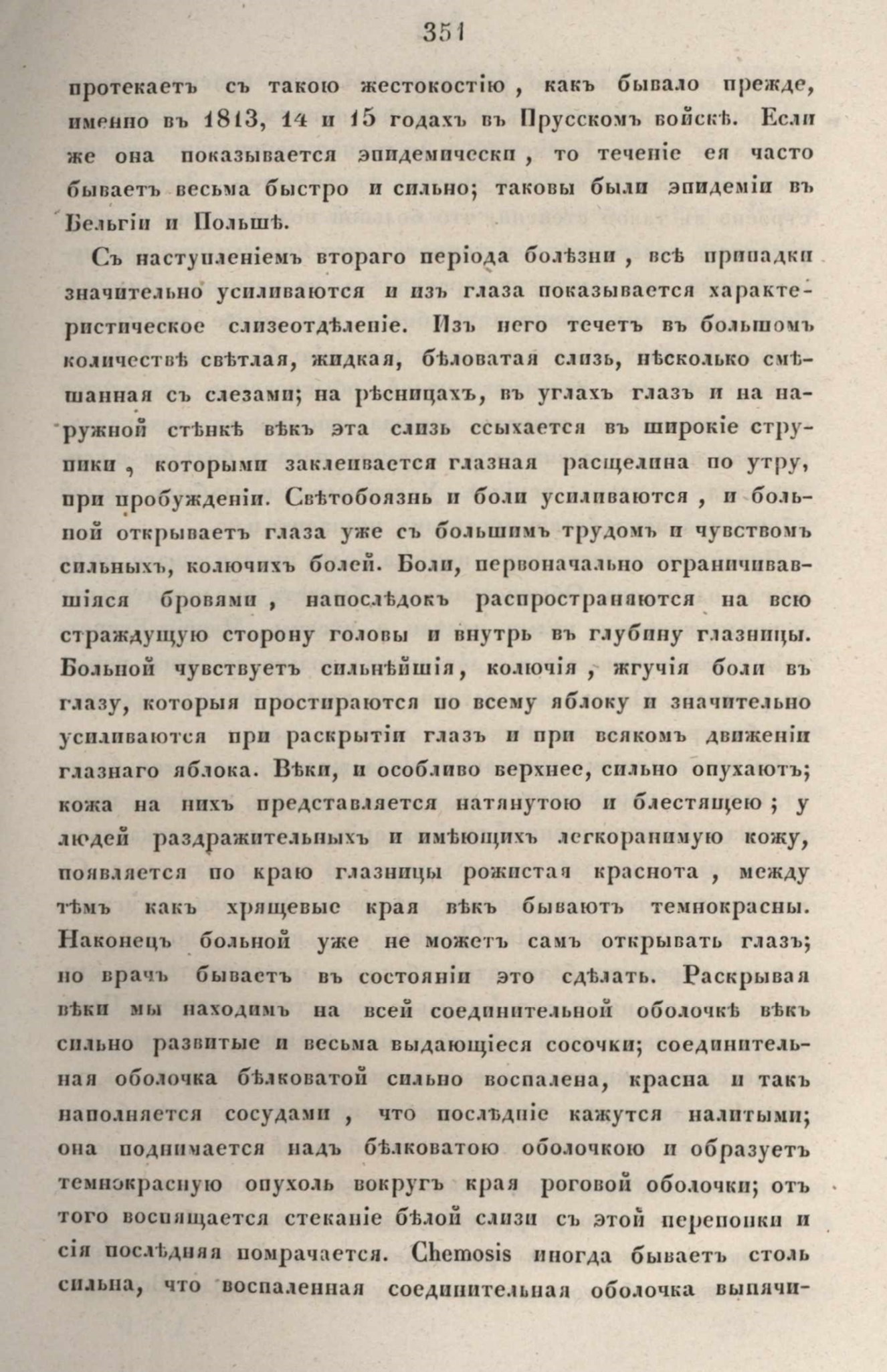 351

протекаетъ съ такою жестокостію, какъ бывало прежде, именно въ 1813, 14 и 15 годахъ въ Прусскомъ войскѣ. Если же она показывается эпидемически, то теченіе ея часто бываетъ весьма быстро и сильно; таковы были эпидеміи въ Бельгіи и Польшѣ.

Съ наступленіемъ втораго періода болѣзни, всѣ припадки значительно усиливаются и изъ глаза показывается характеристическое слизеотдѣленіе. Изъ него течетъ въ большомъ количествѣ свѣтлая, жидкая, бѣловатая слизь, нѣсколько смѣшанная съ слезами; на рѣсницахъ, въ углахъ глазъ и на наружной стѣнкѣ вѣкъ эта слизь ссыхается въ широкіе струпики, которыми заклеивается глазная расщелина по утру, при пробужденіи. Свѣтобоязнь и боли усиливаются, и больной открываетъ глаза уже съ большимъ трудомъ и чувствомъ сильныхъ, колючихъ болей. Боли, первоначально ограничивавшіяся бровями, напослѣдокъ распространяются на всю страждущую сторону головы и внутрь въ глубину глазницы. Больной чувствуетъ сильнѣйшія, колючія, жгучія боли въ глазу, которыя простираются по всему яблоку и значительно усиливаются при раскрытіи глазъ и при всякомъ движеніи глазнаго яблока. Вѣки, и особливо верхнее, сильно опухаютъ; кожа на нихъ представляется натянутою и блестящею; у людей раздражительныхъ и имѣющихъ легкоранимую кожу, появляется по краю глазницы рожистая краснота, между тѣмъ какъ хрящевые края вѣкъ бываютъ темнокрасны. Наконецъ больной уже не можетъ самъ открывать глазъ; но врачъ бываетъ въ состояніи это сдѣлать. Раскрывая вѣки мы находимъ на всей соединительной оболочкѣ вѣкъ сильно развитые и весьма выдающіеся сосочки; соединительная оболочка бѣлковатой сильно воспалена, красна и такъ наполняется сосудами, что послѣдніе кажутся налитыми; она поднимается надъ бѣлковатою оболочкою и образуетъ темнокрасную опухоль вокругъ края роговой оболочки; отъ того воспящается стеканіе бѣлой слизи съ этой перепонки и сія послѣдняя помрачается. Chemosis иногда бываетъ столь сильна, что воспаленная соединительная оболочка выпячи-